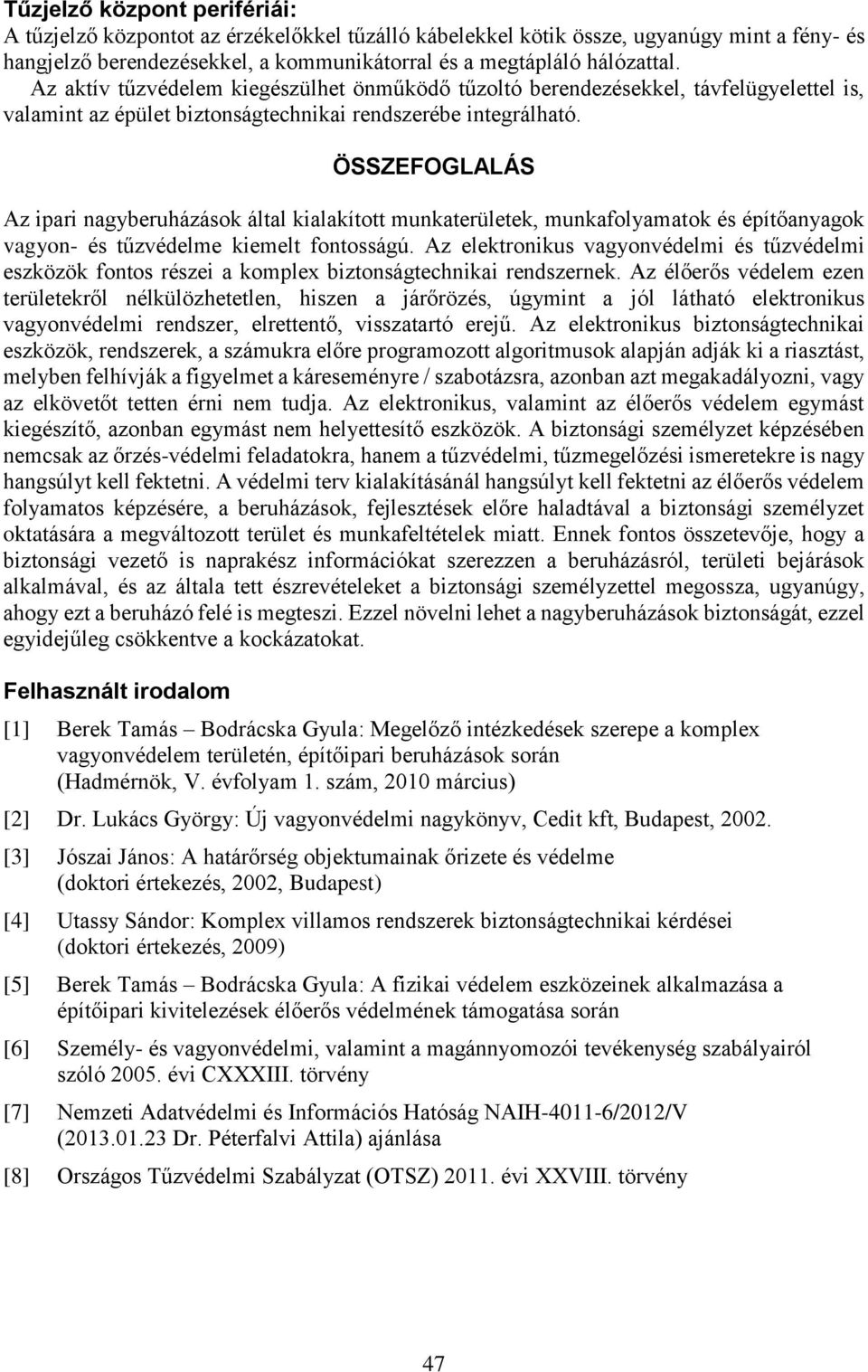 Tűzjelző központ perifériái:
A tűzjelző központot az érzékelőkkel tűzálló kábelekkel kötik össze, ugyanúgy mint a fény- és hangjelző berendezésekkel, a kommunikátorral és a megtápláló hálózattal.
Az aktív tűzvédelem kiegészülhet önműködő tűzoltó berendezésekkel, távfelügyelettel is, valamint az épület biztonságtechnikai rendszerébe integrálható.

ÖSSZEFOGLALÁS

Az ipari nagyberuházások által kialakított munkaterületek, munkafolyamatok és építőanyagok vagyon- és tűzvédelme kiemelt fontosságú. Az elektronikus vagyonvédelmi és tűzvédelmi eszközök fontos részei a komplex biztonságtechnikai rendszernek. Az élőerős védelem ezen területekről nélkülözhetetlen, hiszen a járőrözés, úgymint a jól látható elektronikus vagyonvédelmi rendszer, elrettentő, visszatartó erejű. Az elektronikus biztonságtechnikai eszközök, rendszerek, a számukra előre programozott algoritmusok alapján adják ki a riasztást, melyben felhívják a figyelmet a káreseményre / szabotázsra, azonban azt megakadályozni, vagy az elkövetőt tetten érni nem tudja. Az elektronikus, valamint az élőerős védelem egymást kiegészítő, azonban egymást nem helyettesítő eszközök. A biztonsági személyzet képzésében nemcsak az őrzés-védelmi feladatokra, hanem a tűzvédelmi, tűzmegelőzési ismeretekre is nagy hangsúlyt kell fektetni. A védelmi terv kialakításánál hangsúlyt kell fektetni az élőerős védelem folyamatos képzésére, a beruházások, fejlesztések előre haladtával a biztonsági személyzet oktatására a megváltozott terület és munkafeltételek miatt. Ennek fontos összetevője, hogy a biztonsági vezető is naprakész információkat szerezzen a beruházásról, területi bejárások alkalmával, és az általa tett észrevételeket a biztonsági személyzettel megossza, ugyanúgy, ahogy ezt a beruházó felé is megteszi. Ezzel növelni lehet a nagyberuházások biztonságát, ezzel egyidejűleg csökkentve a kockázatokat.

Felhasznált irodalom

[1] Berek Tamás – Bodrácska Gyula: Megelőző intézkedések szerepe a komplex vagyonvédelem területén, építőipari beruházások során (Hadmérnök, V. évfolyam 1. szám, 2010 március)

[2] Dr. Lukács György: Új vagyonvédelmi nagykönyv, Cedit kft, Budapest, 2002.

[3] Jószai János: A határőrség objektumainak őrizete és védelme (doktori értekezés, 2002, Budapest)

[4] Utassy Sándor: Komplex villamos rendszerek biztonságtechnikai kérdései (doktori értekezés, 2009)

[5] Berek Tamás – Bodrácska Gyula: A fizikai védelem eszközeinek alkalmazása a építőipari kivitelezések élőerős védelmének támogatása során

[6] Személy- és vagyonvédelmi, valamint a magánnyomozói tevékenység szabályairól szóló 2005. évi CXXXIII. törvény

[7] Nemzeti Adatvédelmi és Információs Hatóság NAIH-4011-6/2012/V (2013.01.23 Dr. Péterfalvi Attila) ajánlása

[8] Országos Tűzvédelmi Szabályzat (OTSZ) 2011. évi XXVIII. törvény

47